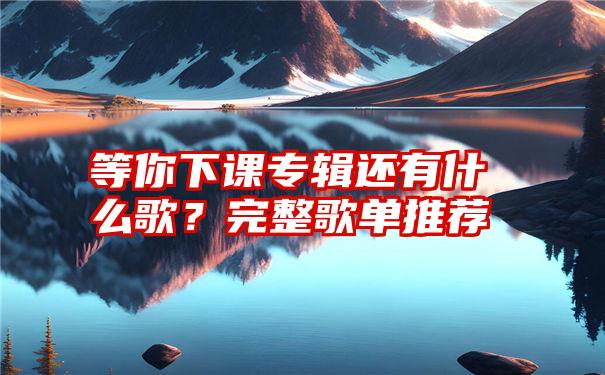 等你下课专辑还有什么歌？完整歌单推荐